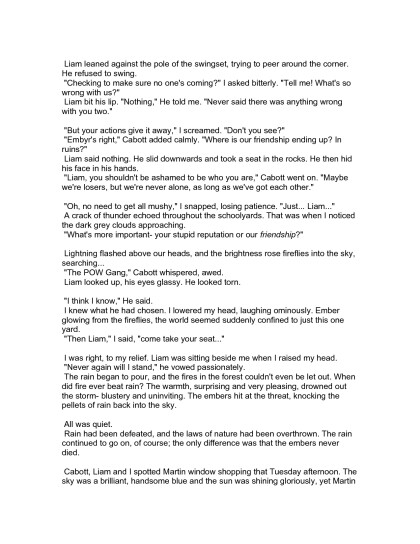 Liam leaned against the pole of the swingset, trying to peer around the corner. He refused to swing.
"Checking to make sure no one's coming?" I asked bitterly. "Tell me! What's so wrong with us?"
Liam bit his lip. "Nothing," He told me. "Never said there was anything wrong with you two."

"But your actions give it away," I screamed. "Don't you see?"
"Embyr's right," Cabott added calmly. "Where is our friendship ending up? In ruins?"
Liam said nothing. He slid downwards and took a seat in the rocks. He then hid his face in his hands.
"Liam, you shouldn't be ashamed to be who you are," Cabott went on. "Maybe we're losers, but we're never alone, as long as we've got each other."

"Oh, no need to get all mushy," I snapped, losing patience. "Just... Liam..."
A crack of thunder echoed throughout the schoolyards. That was when I noticed the dark grey clouds approaching.
"What's more important- your stupid reputation or our friendship?"

Lightning flashed above our heads, and the brightness rose fireflies into the sky, searching...
"The POW Gang," Cabott whispered, awed.
Liam looked up, his eyes glassy. He looked torn.

"I think I know," He said.
I knew what he had chosen. I lowered my head, laughing ominously. Ember glowing from the fireflies, the world seemed suddenly confined to just this one yard.
"Then Liam," I said, "come take your seat..."

I was right, to my relief. Liam was sitting beside me when I raised my head.
"Never again will I stand," he vowed passionately.
The rain began to pour, and the fires in the forest couldn't even be let out. When did fire ever beat rain? The warmth, surprising and very pleasing, drowned out the storm- blustery and uninviting. The embers hit at the threat, knocking the pellets of rain back into the sky.

All was quiet.
Rain had been defeated, and the laws of nature had been overthrown. The rain continued to go on, of course; the only difference was that the embers never died.

Cabott, Liam and I spotted Martin window shopping that Tuesday afternoon. The sky was a brilliant, handsome blue and the sun was shining gloriously, yet Martin